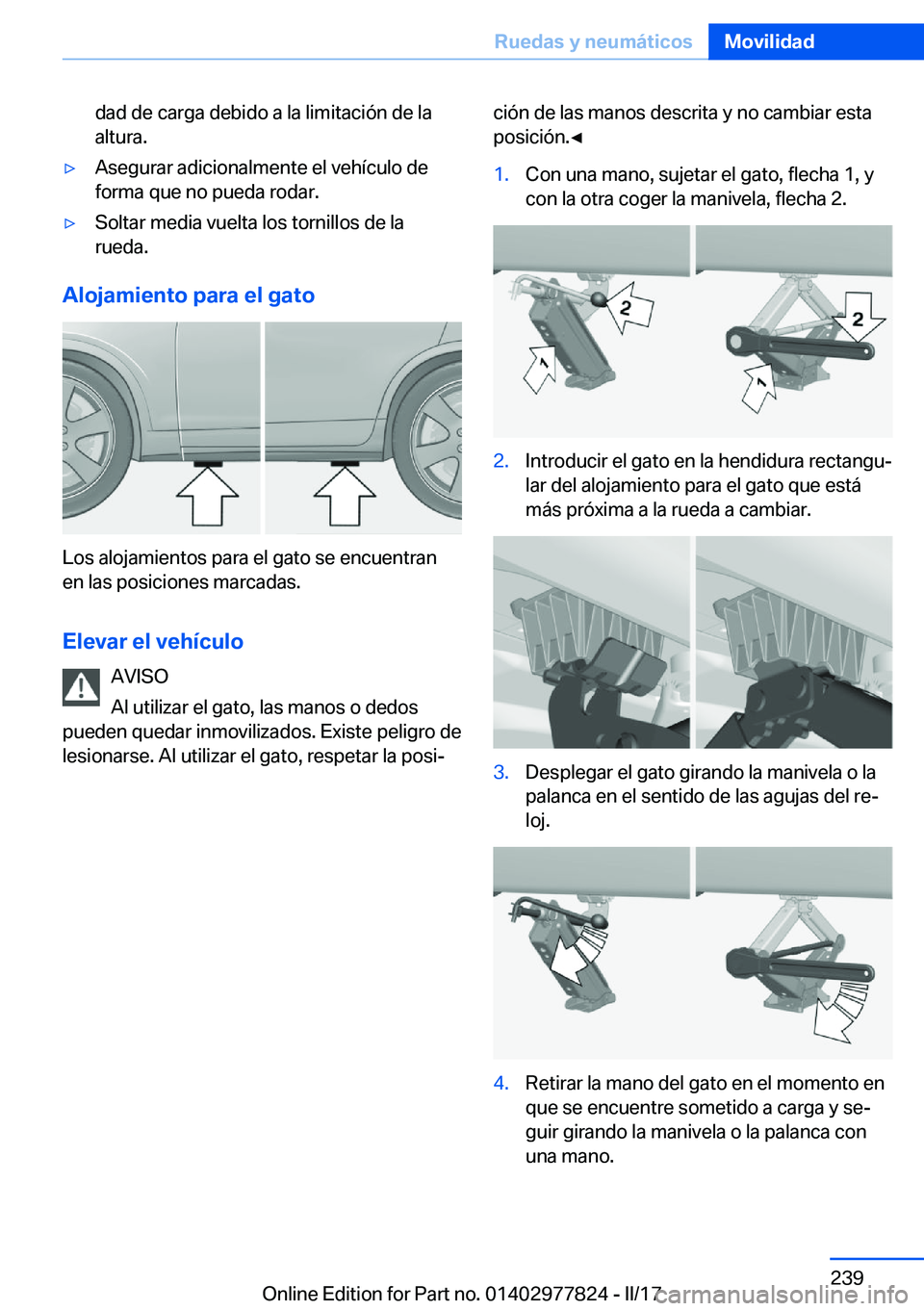 Ruedas y neumáticos Movilidad

dad de carga debido a la limitación de la altura.

▷ Asegurar adicionalmente el vehículo de forma que no pueda rodar.

▷ Soltar media vuelta los tornillos de la rueda.

Alojamiento para el gato

Los alojamientos para el gato se encuentran en las posiciones marcadas.

Elevar el vehículo

AVISO

Al utilizar el gato, las manos o dedos pueden quedar inmovilizados. Existe peligro de lesionarse. Al utilizar el gato, respetar la posición de las manos descrita y no cambiar esta posición.◄

1. Con una mano, sujetar el gato, flecha 1, y con la otra coger la manivela, flecha 2.

2 1 2 1

2. Introducir el gato en la hendidura rectangular del alojamiento para el gato que está más próxima a la rueda a cambiar.

3. Desplegar el gato girando la manivela o la palanca en el sentido de las agujas del reloj.

4. Retirar la mano del gato en el momento en que se encuentre sometido a carga y seguir girando la manivela o la palanca con una mano.

239

Online Edition for Part no. 01402977824 - II/17

carmanualsonline.info